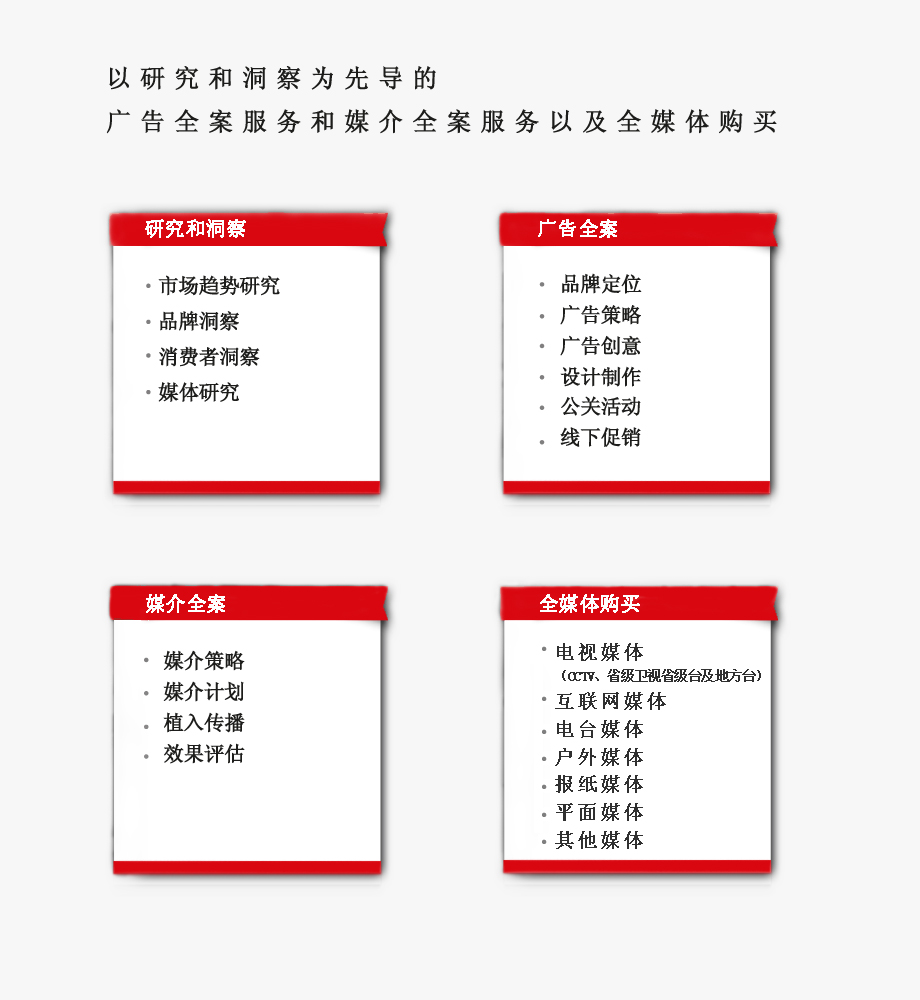 以研究和洞察为先导的
广告全案服务和媒介全案服务以及全媒体购买

研究和洞察
• 市场趋势研究
• 品牌洞察
• 消费者洞察
• 媒体研究

广告全案
• 品牌定位
• 广告策略
• 广告创意
• 设计制作
• 公关活动
• 线下促销

媒介全案
• 媒介策略
• 媒介计划
• 植入传播
• 效果评估

全媒体购买
• 电视媒体
（CCTV、省级卫视省级台及地方台）
• 互联网媒体
• 电台媒体
• 户外媒体
• 报纸媒体
• 平面媒体
• 其他媒体